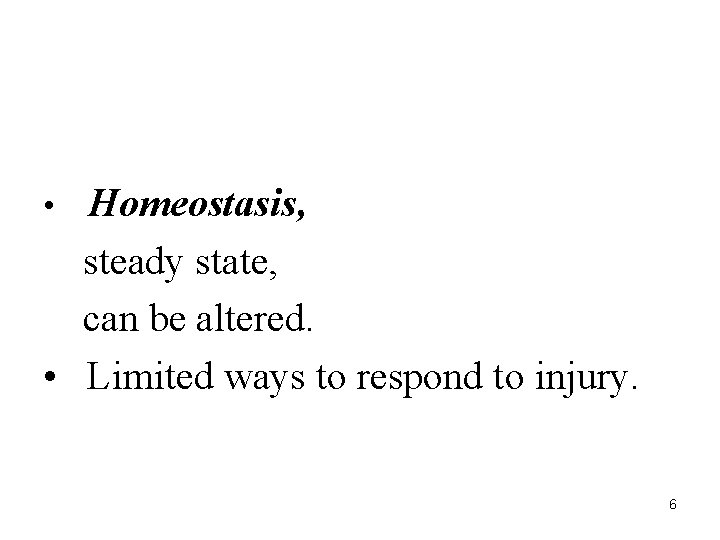 • Homeostasis,
steady state,
can be altered.
• Limited ways to respond to injury.

6